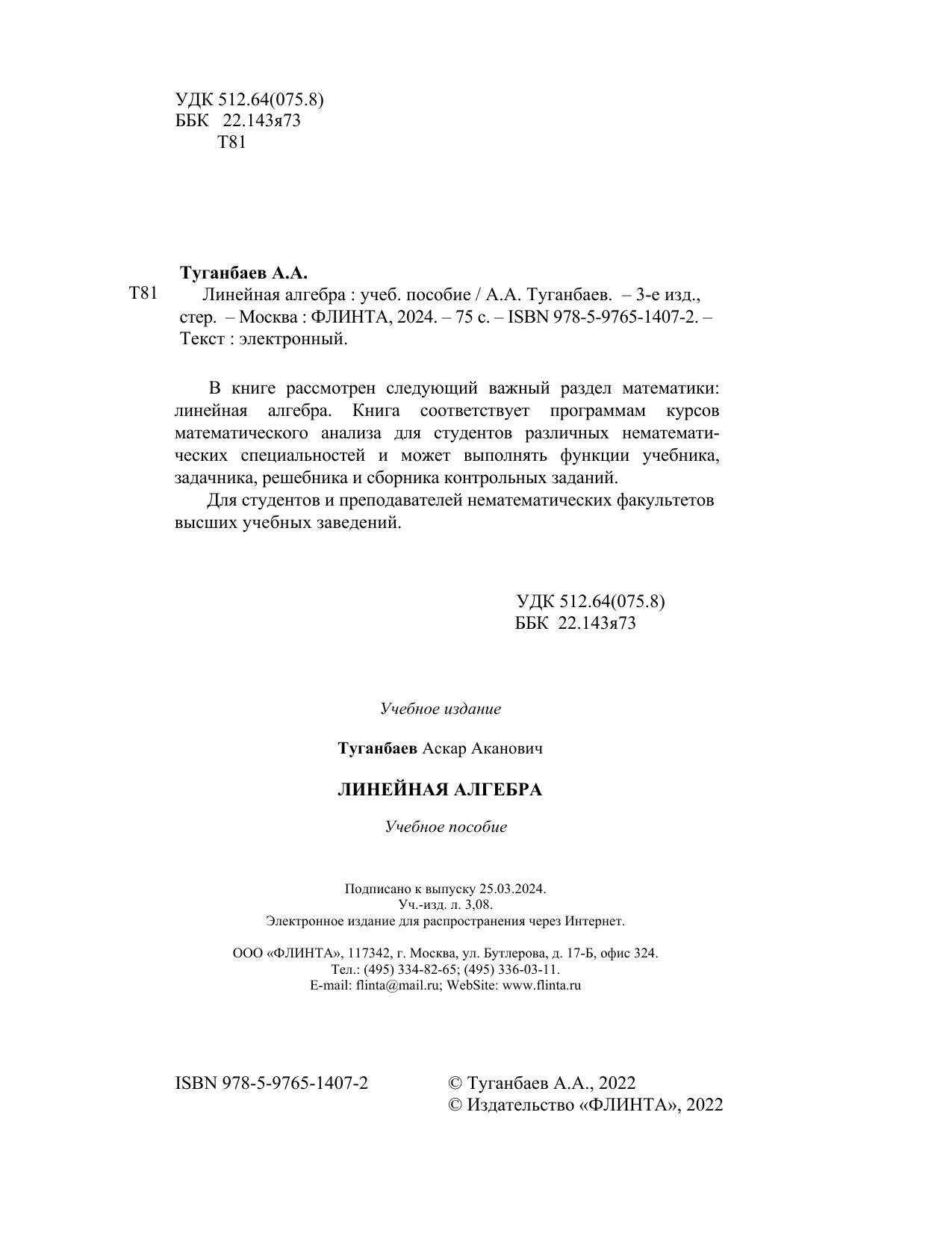 УДК 512.64(075.8)
ББК 22.143я73
Т81

Туганбаев А.А.
Т81 Линейная алгебра : учеб. пособие / А.А. Туганбаев. – 3-е изд., стер. – Москва : ФЛИНТА, 2024. – 75 с. – ISBN 978-5-9765-1407-2. – Текст : электронный.

В книге рассмотрен следующий важный раздел математики: линейная алгебра. Книга соответствует программам курсов математического анализа для студентов различных нематематических специальностей и может выполнять функции учебника, задачника, решебника и сборника контрольных заданий.

Для студентов и преподавателей нематематических факультетов высших учебных заведений.

УДК 512.64(075.8)
ББК 22.143я73

Учебное издание

Туганбаев Аскар Аканович

ЛИНЕЙНАЯ АЛГЕБРА

Учебное пособие

Подписано к выпуску 25.03.2024.
Уч.-изд. л. 3,08.
Электронное издание для распространения через Интернет.

ООО «ФЛИНТА», 117342, г. Москва, ул. Бутлерова, д. 17-Б, офис 324.
Тел.: (495) 334-82-65; (495) 336-03-11.
E-mail: flinta@mail.ru; WebSite: www.flinta.ru

ISBN 978-5-9765-1407-2

© Туганбаев А.А., 2022
© Издательство «ФЛИНТА», 2022